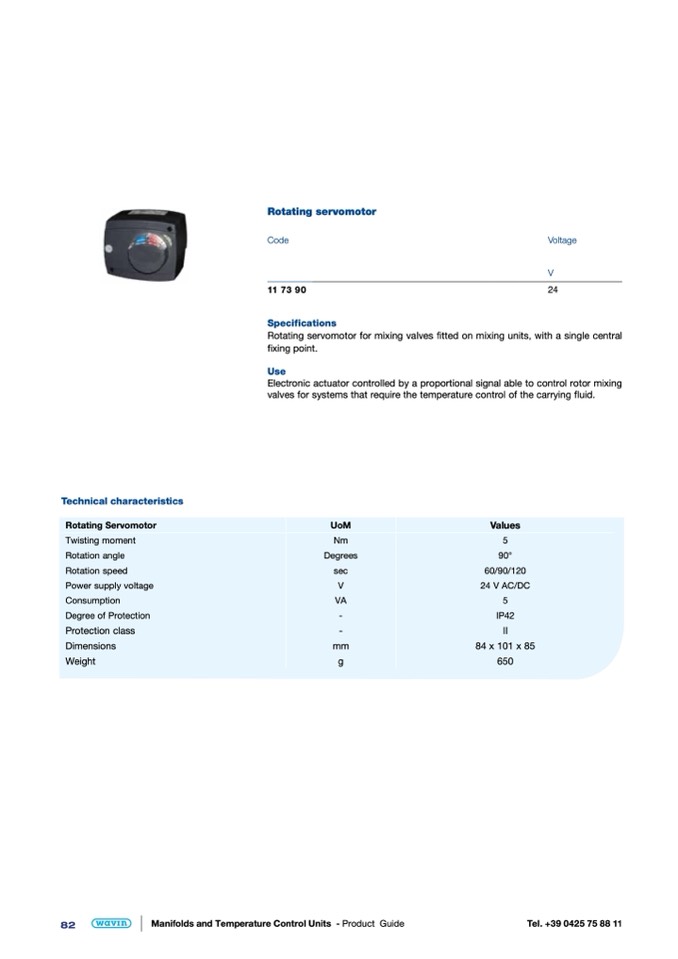 Rotating servomotor

| Code | Voltage |
|---|---|
| | V |
| 11 73 90 | 24 |

Specifications
Rotating servomotor for mixing valves fitted on mixing units, with a single central fixing point.

Use
Electronic actuator controlled by a proportional signal able to control rotor mixing valves for systems that require the temperature control of the carrying fluid.

Technical characteristics

| Rotating Servomotor | UoM | Values |
|---|---|---|
| Twisting moment | Nm | 5 |
| Rotation angle | Degrees | 90° |
| Rotation speed | sec | 60/90/120 |
| Power supply voltage | V | 24 V AC/DC |
| Consumption | VA | 5 |
| Degree of Protection | - | IP42 |
| Protection class | - | II |
| Dimensions | mm | 84 x 101 x 85 |
| Weight | g | 650 |

82 wavin Manifolds and Temperature Control Units - Product Guide Tel. +39 0425 75 88 11